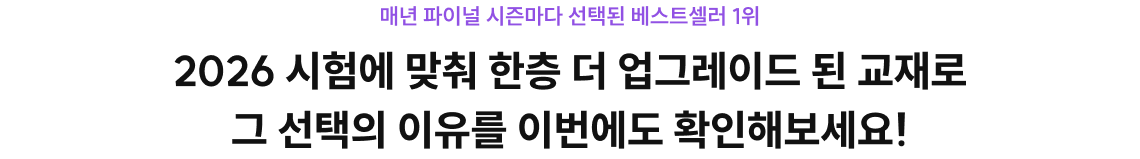 매년 파이널 시즌마다 선택된 베스트셀러 1위

2026 시험에 맞춰 한층 더 업그레이드 된 교재로
그 선택의 이유를 이번에도 확인해보세요!